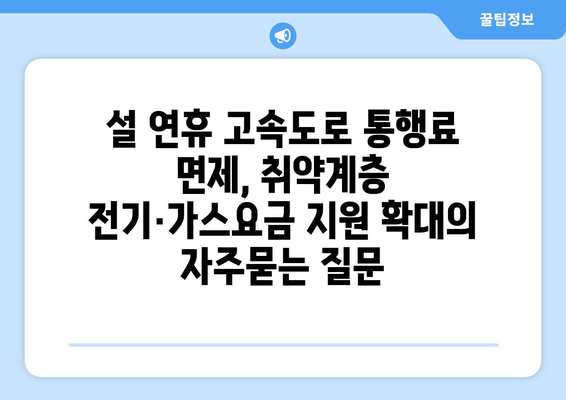 꿀팁정보

설 연휴 고속도로 통행료 면제, 취약계층 전기·가스요금 지원 확대의 자주묻는 질문